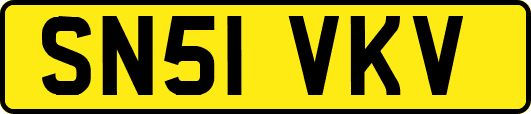 SN51 VKV